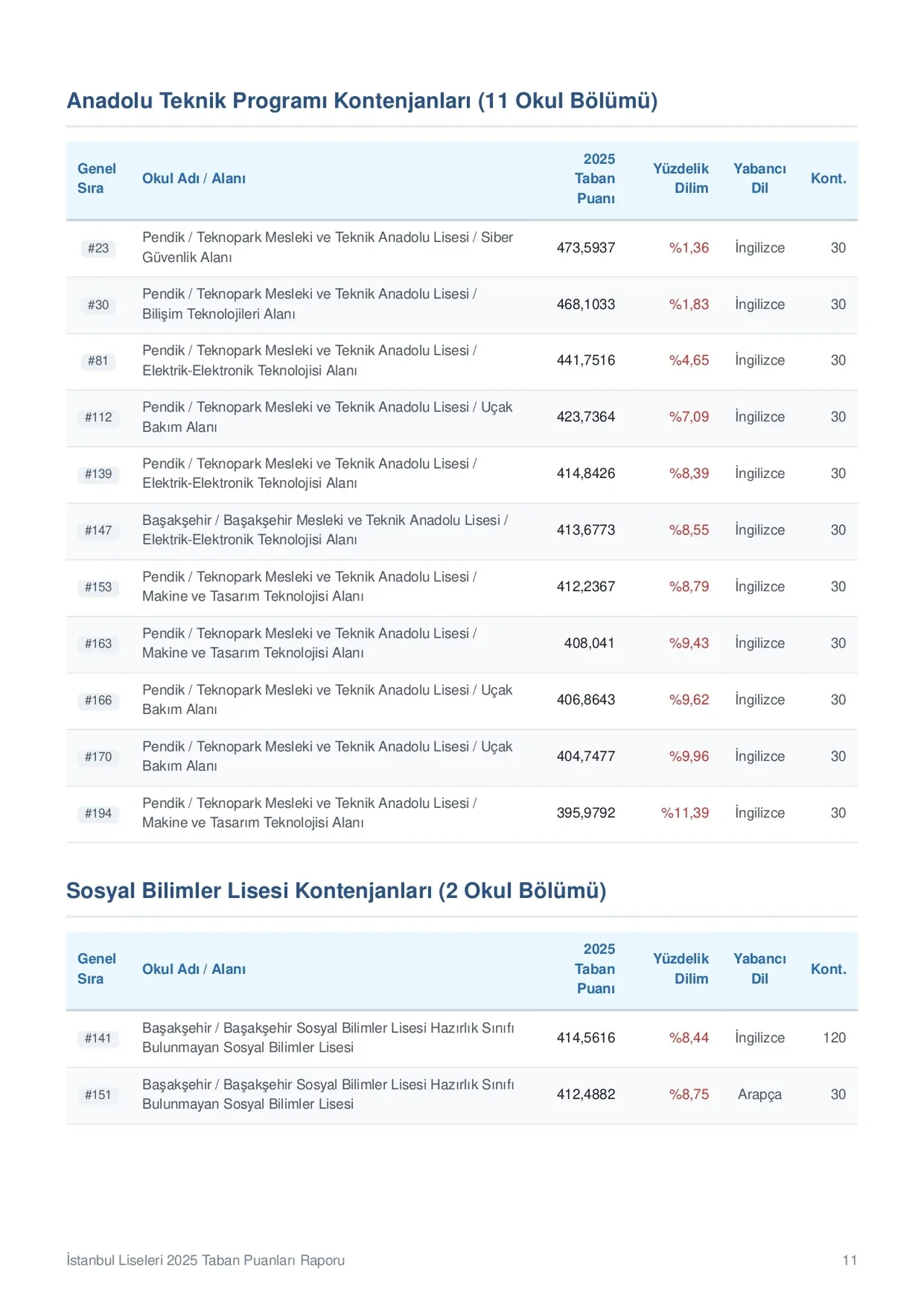 Anadolu Teknik Programı Kontenjanları (11 Okul Bölümü)

| Genel Sıra | Okul Adı / Alanı | 2025 Taban Puanı | Yüzdelik Dilim | Yabancı Dil | Kont. |
|---|---|---|---|---|---|
| #23 | Pendik / Teknopark Mesleki ve Teknik Anadolu Lisesi / Siber Güvenlik Alanı | 473,5937 | %1,36 | İngilizce | 30 |
| #30 | Pendik / Teknopark Mesleki ve Teknik Anadolu Lisesi / Bilişim Teknolojileri Alanı | 468,1033 | %1,83 | İngilizce | 30 |
| #81 | Pendik / Teknopark Mesleki ve Teknik Anadolu Lisesi / Elektrik-Elektronik Teknolojisi Alanı | 441,7516 | %4,65 | İngilizce | 30 |
| #112 | Pendik / Teknopark Mesleki ve Teknik Anadolu Lisesi / Uçak Bakım Alanı | 423,7364 | %7,09 | İngilizce | 30 |
| #139 | Pendik / Teknopark Mesleki ve Teknik Anadolu Lisesi / Elektrik-Elektronik Teknolojisi Alanı | 414,8426 | %8,39 | İngilizce | 30 |
| #147 | Başakşehir / Başakşehir Mesleki ve Teknik Anadolu Lisesi / Elektrik-Elektronik Teknolojisi Alanı | 413,6773 | %8,55 | İngilizce | 30 |
| #153 | Pendik / Teknopark Mesleki ve Teknik Anadolu Lisesi / Makine ve Tasarım Teknolojisi Alanı | 412,2367 | %8,79 | İngilizce | 30 |
| #163 | Pendik / Teknopark Mesleki ve Teknik Anadolu Lisesi / Makine ve Tasarım Teknolojisi Alanı | 408,041 | %9,43 | İngilizce | 30 |
| #166 | Pendik / Teknopark Mesleki ve Teknik Anadolu Lisesi / Uçak Bakım Alanı | 406,8643 | %9,62 | İngilizce | 30 |
| #170 | Pendik / Teknopark Mesleki ve Teknik Anadolu Lisesi / Uçak Bakım Alanı | 404,7477 | %9,96 | İngilizce | 30 |
| #194 | Pendik / Teknopark Mesleki ve Teknik Anadolu Lisesi / Makine ve Tasarım Teknolojisi Alanı | 395,9792 | %11,39 | İngilizce | 30 |

Sosyal Bilimler Lisesi Kontenjanları (2 Okul Bölümü)

| Genel Sıra | Okul Adı / Alanı | 2025 Taban Puanı | Yüzdelik Dilim | Yabancı Dil | Kont. |
|---|---|---|---|---|---|
| #141 | Başakşehir / Başakşehir Sosyal Bilimler Lisesi Hazırlık Sınıfı Bulunmayan Sosyal Bilimler Lisesi | 414,5616 | %8,44 | İngilizce | 120 |
| #151 | Başakşehir / Başakşehir Sosyal Bilimler Lisesi Hazırlık Sınıfı Bulunmayan Sosyal Bilimler Lisesi | 412,4882 | %8,75 | Arapça | 30 |

İstanbul Liseleri 2025 Taban Puanları Raporu
11